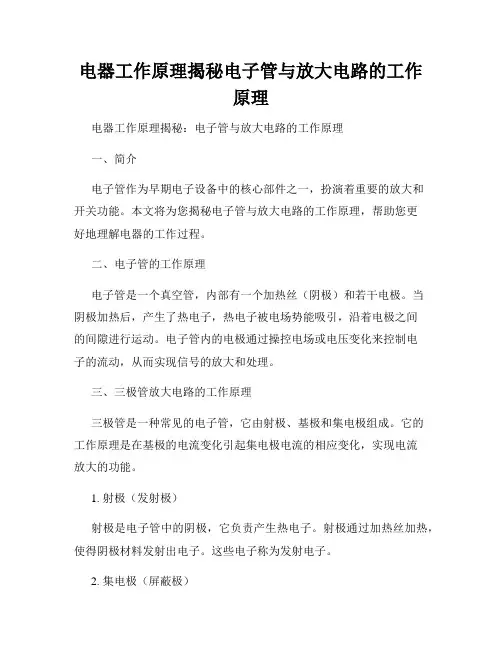 电器工作原理揭秘电子管与放大电路的工作原理

电器工作原理揭秘：电子管与放大电路的工作原理

一、简介

电子管作为早期电子设备中的核心部件之一，扮演着重要的放大和开关功能。本文将为您揭秘电子管与放大电路的工作原理，帮助您更好地理解电器的工作过程。

二、电子管的工作原理

电子管是一个真空管，内部有一个加热丝（阴极）和若干电极。当阴极加热后，产生了热电子，热电子被电场势能吸引，沿着电极之间的间隙进行运动。电子管内的电极通过操控电场或电压变化来控制电子的流动，从而实现信号的放大和处理。

三、三极管放大电路的工作原理

三极管是一种常见的电子管，它由射极、基极和集电极组成。它的工作原理是在基极的电流变化引起集电极电流的相应变化，实现电流放大的功能。

1. 射极（发射极）

射极是电子管中的阴极，它负责产生热电子。射极通过加热丝加热，使得阴极材料发射出电子。这些电子称为发射电子。

2. 集电极（屏蔽极）